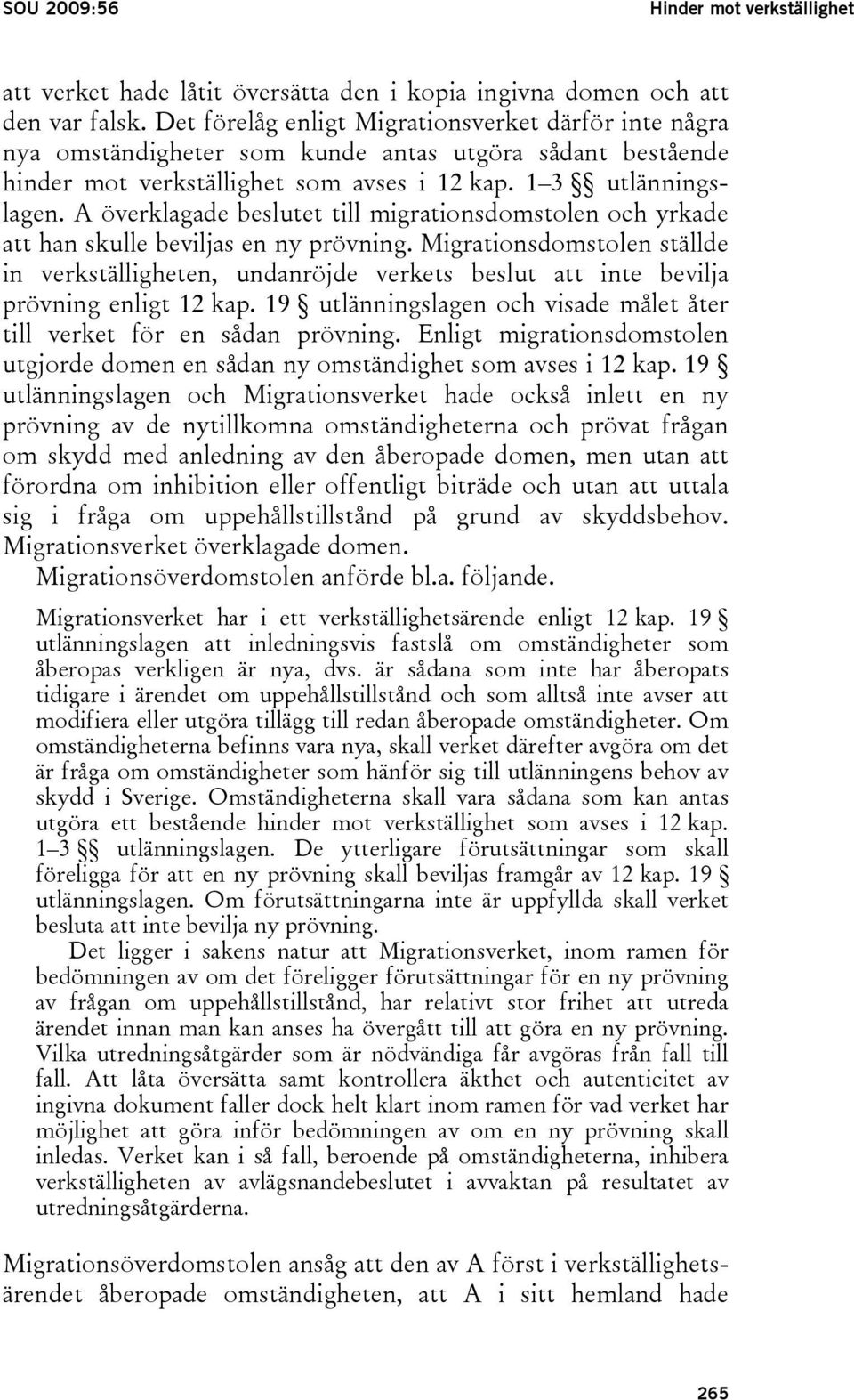 SOU 2009:56

Hinder mot verkställighet

att verket hade låtit översätta den i kopia ingivna domen och att den var falsk. Det förelåg enligt Migrationsverket därför inte några nya omständigheter som kunde antas utgöra sådant bestående hinder mot verkställighet som avses i 12 kap. 1–3 §§ utlänningslagen. A överklagade beslutet till migrationsdomstolen och yrkade att han skulle beviljas en ny prövning. Migrationsdomstolen ställde in verkställigheten, undanröjde verkets beslut att inte bevilja prövning enligt 12 kap. 19 § utlänningslagen och visade målet åter till verket för en sådan prövning. Enligt migrationsdomstolen utgjorde domen en sådan ny omständighet som avses i 12 kap. 19 § utlänningslagen och Migrationsverket hade också inlett en ny prövning av de nytillkomna omständigheterna och prövat frågan om skydd med anledning av den åberopade domen, men utan att förordna om inhibition eller offentligt biträde och utan att uttala sig i fråga om uppehållstillstånd på grund av skyddsbehov. Migrationsverket överklagade domen.

Migrationsöverdomstolen anförde bl.a. följande.

Migrationsverket har i ett verkställighetsärende enligt 12 kap. 19 § utlänningslagen att inledningsvis fastslå om omständigheter som åberopas verkligen är nya, dvs. är sådana som inte har åberopats tidigare i ärendet om uppehållstillstånd och som alltså inte avser att modifiera eller utgöra tillägg till redan åberopade omständigheter. Om omständigheterna befinns vara nya, skall verket därefter avgöra om det är fråga om omständigheter som hänför sig till utlänningens behov av skydd i Sverige. Omständigheterna skall vara sådana som kan antas utgöra ett bestående hinder mot verkställighet som avses i 12 kap. 1–3 §§ utlänningslagen. De ytterligare förutsättningar som skall föreligga för att en ny prövning skall beviljas framgår av 12 kap. 19 § utlänningslagen. Om förutsättningarna inte är uppfyllda skall verket besluta att inte bevilja ny prövning.

Det ligger i sakens natur att Migrationsverket, inom ramen för bedömningen av om det föreligger förutsättningar för en ny prövning av frågan om uppehållstillstånd, har relativt stor frihet att utreda ärendet innan man kan anses ha övergått till att göra en ny prövning. Vilka utredningsåtgärder som är nödvändiga får avgöras från fall till fall. Att låta översätta samt kontrollera äkthet och autenticitet av ingivna dokument faller dock helt klart inom ramen för vad verket har möjlighet att göra inför bedömningen av om en ny prövning skall inledas. Verket kan i så fall, beroende på omständigheterna, inhibera verkställigheten av avlägsnandebeslutet i avvaktan på resultatet av utredningsåtgärderna.

Migrationsöverdomstolen ansåg att den av A först i verkställighetsärendet åberopade omständigheten, att A i sitt hemland hade

265